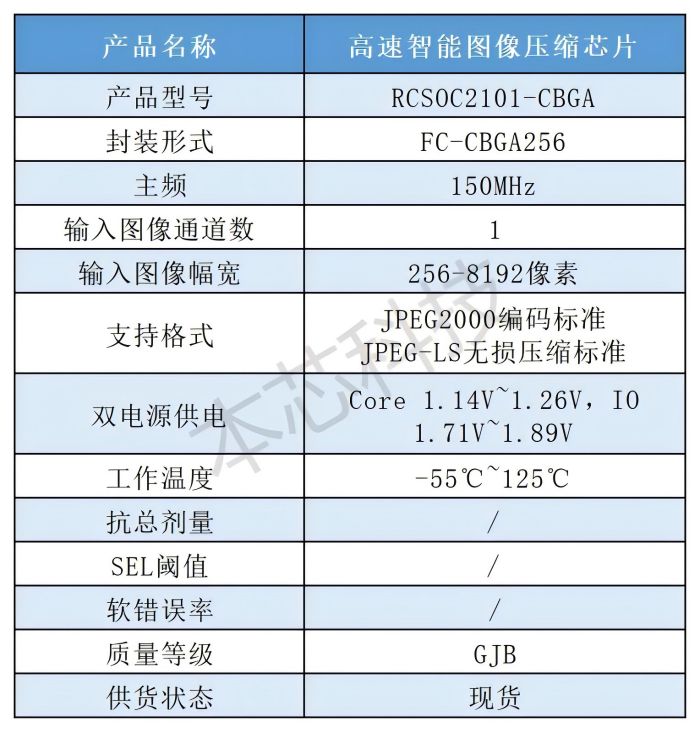 | 产品名称 | 高速智能图像压缩芯片 |
|---|---|
| 产品型号 | RCSOC2101-CBGA |
| 封装形式 | FC-CBGA256 |
| 主频 | 150MHz |
| 输入图像通道数 | 1 |
| 输入图像幅宽 | 256-8192像素 |
| 支持格式 | JPEG2000编码标准 JPEG-LS无损压缩标准 |
| 双电源供电 | Core 1.14V~1.26V，IO 1.71V~1.89V |
| 工作温度 | -55℃~125℃ |
| 抗总剂量 | / |
| SEL阈值 | / |
| 软错误率 | / |
| 质量等级 | GJB |
| 供货状态 | 现货 |

本芯科技